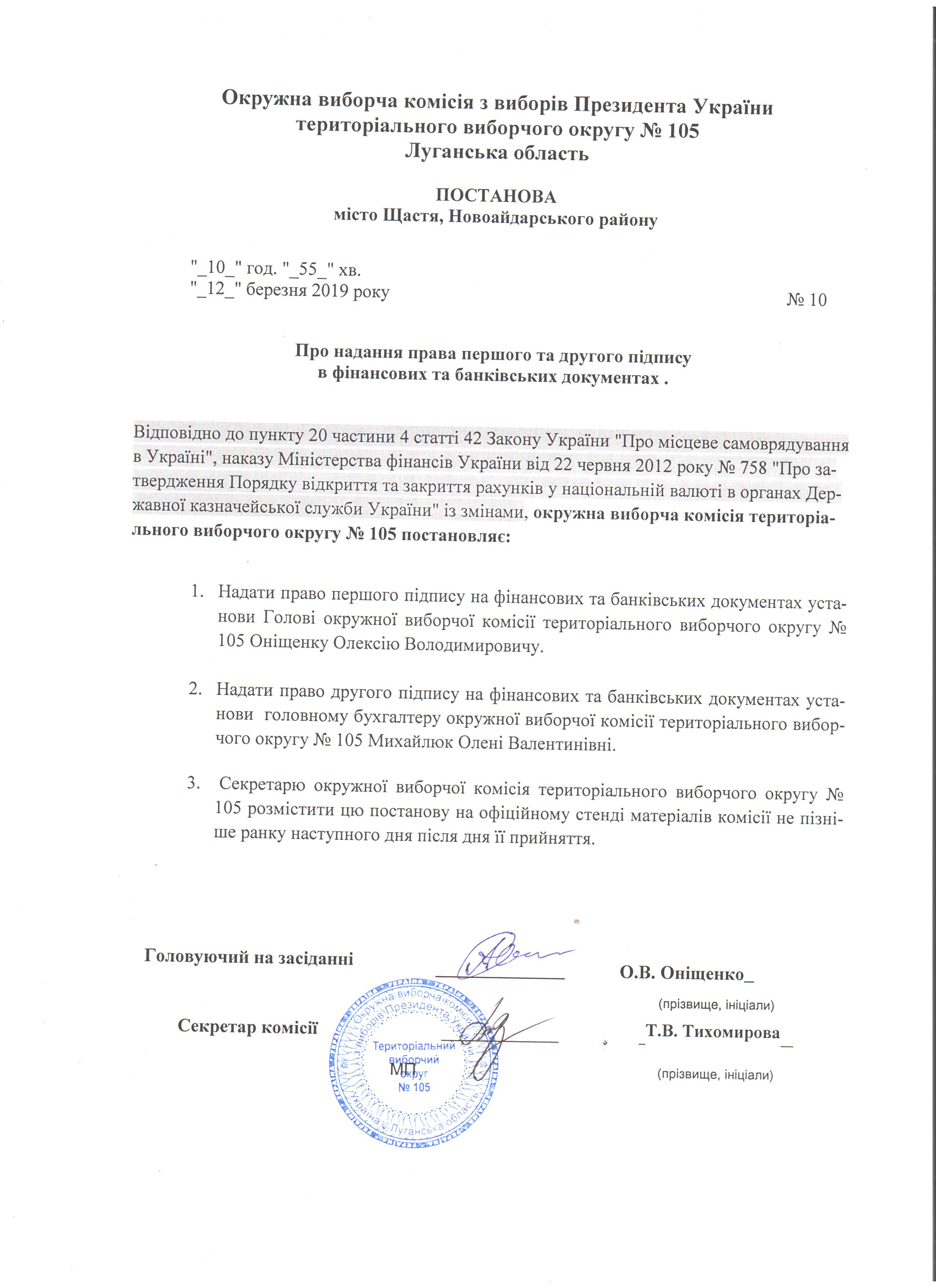 Окружна виборча комісія з виборів Президента України
територіального виборчого округу № 105
Луганська область

ПОСТАНОВА
місто Щастя, Новоайдарського району

"_10_" год. "_55_" хв.
"_12_" березня 2019 року

№ 10

Про надання права першого та другого підпису
в фінансових та банківських документах .

Відповідно до пункту 20 частини 4 статті 42 Закону України "Про місцеве самоврядування в Україні", наказу Міністерства фінансів України від 22 червня 2012 року № 758 "Про затвердження Порядку відкриття та закриття рахунків у національній валюті в органах Державної казначейської служби України" із змінами, окружна виборча комісія територіального виборчого округу № 105 постановляє:

1. Надати право першого підпису на фінансових та банківських документах установи Голові окружної виборчої комісії територіального виборчого округу № 105 Оніщенку Олексію Володимировичу.

2. Надати право другого підпису на фінансових та банківських документах установи головному бухгалтеру окружної виборчої комісії територіального виборчого округу № 105 Михайлюк Олені Валентинівні.

3. Секретарю окружної виборчої комісія територіального виборчого округу № 105 розмістити цю постанову на офіційному стенді матеріалів комісії не пізніше ранку наступного дня після дня її прийняття.

Головуючий на засіданні О.В. Оніщенко_
(прізвище, ініціали)

Секретар комісії _Т.В. Тихомирова_
(прізвище, ініціали)

МП

Окружна виборча комісія з виборів Президента України
Територіальний виборчий округ № 105
Україна Луганська область